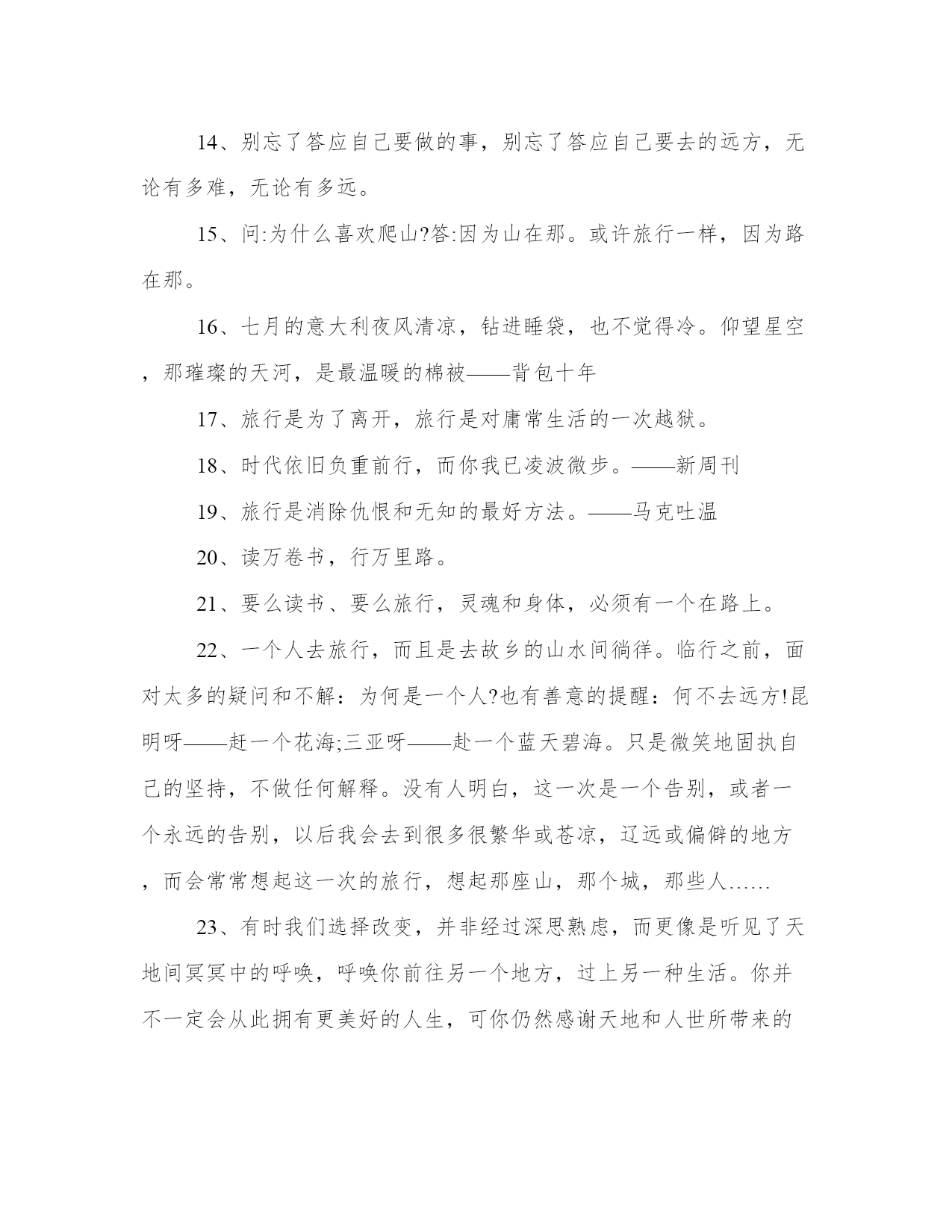 14、别忘了答应自己要做的事，别忘了答应自己要去的远方，无论有多难，无论有多远。

15、问:为什么喜欢爬山?答:因为山在那。或许旅行一样，因为路在那。

16、七月的意大利夜风清凉，钻进睡袋，也不觉得冷。仰望星空，那璀璨的天河，是最温暖的棉被——背包十年

17、旅行是为了离开，旅行是对庸常生活的一次越狱。

18、时代依旧负重前行，而你我已凌波微步。——新周刊

19、旅行是消除仇恨和无知的最好方法。——马克吐温

20、读万卷书，行万里路。

21、要么读书、要么旅行，灵魂和身体，必须有一个在路上。

22、一个人去旅行，而且是去故乡的山水间徜徉。临行之前，面对太多的疑问和不解：为何是一个人?也有善意的提醒：何不去远方!昆明呀——赶一个花海;三亚呀——赴一个蓝天碧海。只是微笑地固执自己的坚持，不做任何解释。没有人明白，这一次是一个告别，或者一个永远的告别，以后我会去到很多很繁华或苍凉，辽远或偏僻的地方，而会常常想起这一次的旅行，想起那座山，那个城，那些人……

23、有时我们选择改变，并非经过深思熟虑，而更像是听见了天地间冥冥中的呼唤，呼唤你前往另一个地方，过上另一种生活。你并不一定会从此拥有更美好的人生，可你仍然感谢天地和人世所带来的